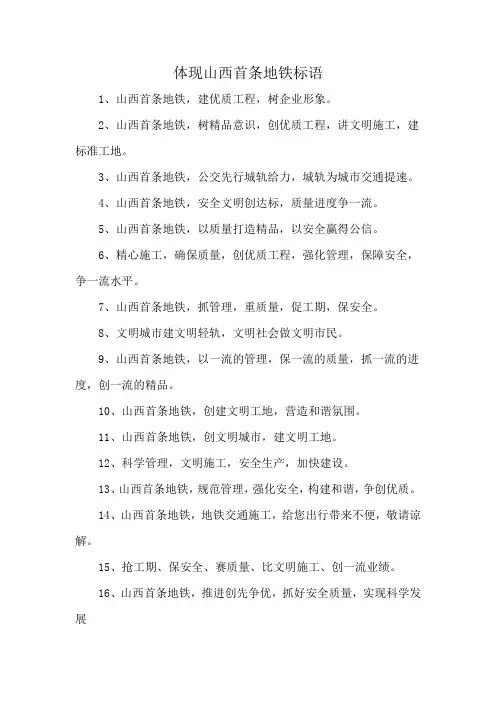 体现山西首条地铁标语

1、山西首条地铁，建优质工程，树企业形象。

2、山西首条地铁，树精品意识，创优质工程，讲文明施工，建标准工地。

3、山西首条地铁，公交先行城轨给力，城轨为城市交通提速。

4、山西首条地铁，安全文明创达标，质量进度争一流。

5、山西首条地铁，以质量打造精品，以安全赢得公信。

6、精心施工，确保质量，创优质工程，强化管理，保障安全，争一流水平。

7、山西首条地铁，抓管理，重质量，促工期，保安全。

8、文明城市建文明轻轨，文明社会做文明市民。

9、山西首条地铁，以一流的管理，保一流的质量，抓一流的进度，创一流的精品。

10、山西首条地铁，创建文明工地，营造和谐氛围。

11、山西首条地铁，创文明城市，建文明工地。

12、科学管理，文明施工，安全生产，加快建设。

13、山西首条地铁，规范管理，强化安全，构建和谐，争创优质。

14、山西首条地铁，地铁交通施工，给您出行带来不便，敬请谅解。

15、抢工期、保安全、赛质量、比文明施工、创一流业绩。

16、山西首条地铁，推进创先争优，抓好安全质量，实现科学发展